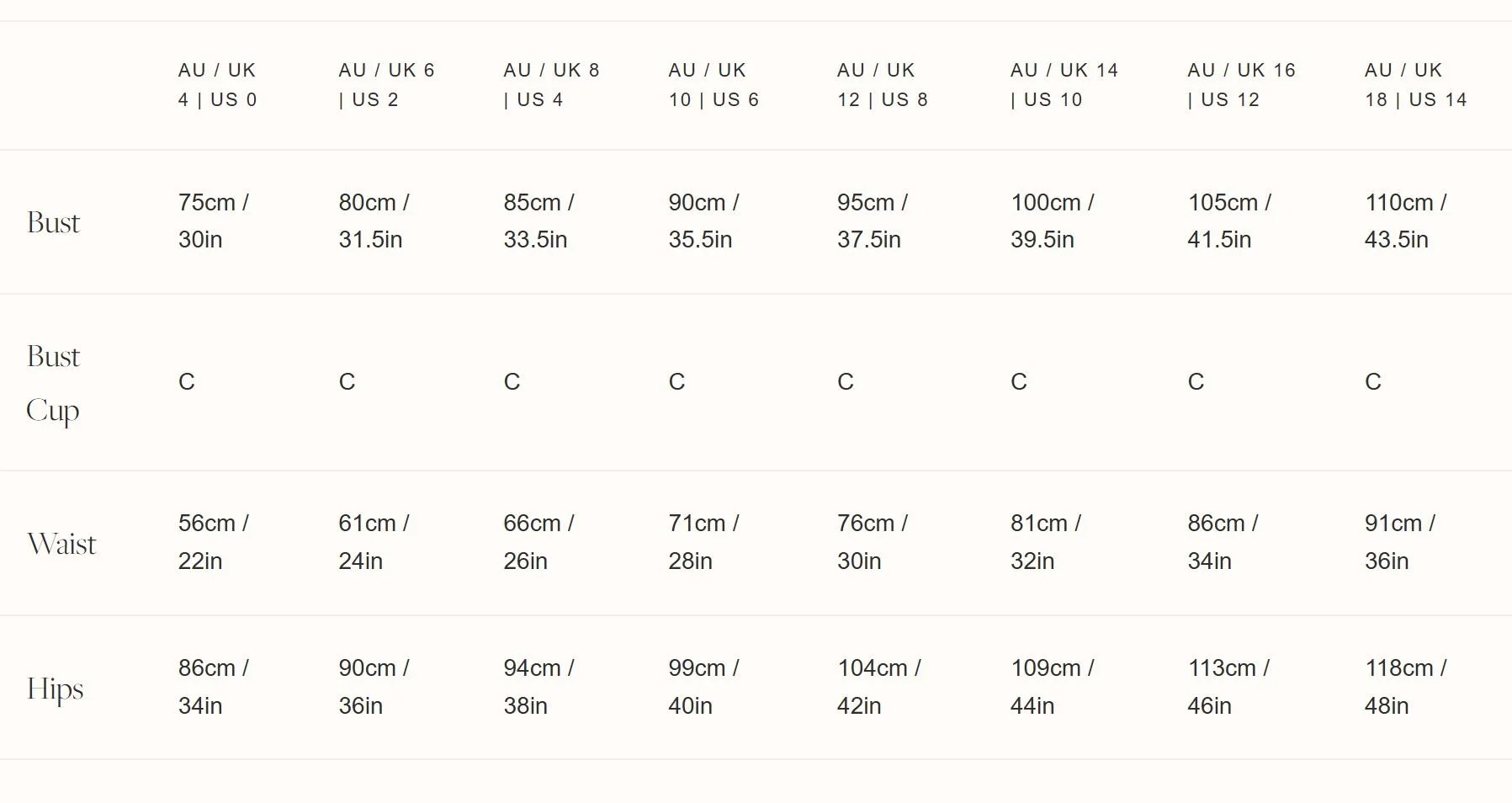 | | AU / UK 4 \| US 0 | AU / UK 6 \| US 2 | AU / UK 8 \| US 4 | AU / UK 10 \| US 6 | AU / UK 12 \| US 8 | AU / UK 14 \| US 10 | AU / UK 16 \| US 12 | AU / UK 18 \| US 14 |
|---|---|---|---|---|---|---|---|---|
| Bust | 75cm / 30in | 80cm / 31.5in | 85cm / 33.5in | 90cm / 35.5in | 95cm / 37.5in | 100cm / 39.5in | 105cm / 41.5in | 110cm / 43.5in |
| Bust Cup | C | C | C | C | C | C | C | C |
| Waist | 56cm / 22in | 61cm / 24in | 66cm / 26in | 71cm / 28in | 76cm / 30in | 81cm / 32in | 86cm / 34in | 91cm / 36in |
| Hips | 86cm / 34in | 90cm / 36in | 94cm / 38in | 99cm / 40in | 104cm / 42in | 109cm / 44in | 113cm / 46in | 118cm / 48in |